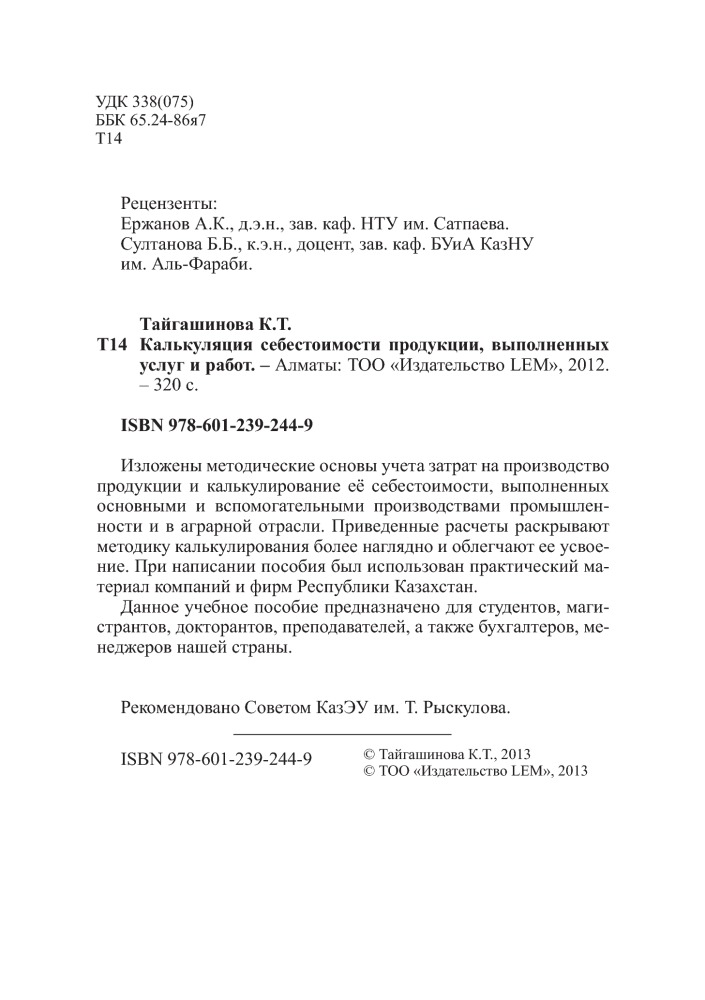 УДК 338(075)
ББК 65.24-86я7
Т14

Рецензенты:
Ержанов А.К., д.э.н., зав. каф. НТУ им. Сатпаева.
Султанова Б.Б., к.э.н., доцент, зав. каф. БУиА КазНУ им. Аль-Фараби.

Тайгашинова К.Т.
Т14 Калькуляция себестоимости продукции, выполненных услуг и работ. – Алматы: ТОО «Издательство LEM», 2012. – 320 с.

ISBN 978-601-239-244-9

Изложены методические основы учета затрат на производство продукции и калькулирование её себестоимости, выполненных основными и вспомогательными производствами промышленности и в аграрной отрасли. Приведенные расчеты раскрывают методику калькулирования более наглядно и облегчают ее усвоение. При написании пособия был использован практический материал компаний и фирм Республики Казахстан.

Данное учебное пособие предназначено для студентов, магистрантов, докторантов, преподавателей, а также бухгалтеров, менеджеров нашей страны.

Рекомендовано Советом КазЭУ им. Т. Рыскулова.

ISBN 978-601-239-244-9

© Тайгашинова К.Т., 2013
© ТОО «Издательство LEM», 2013